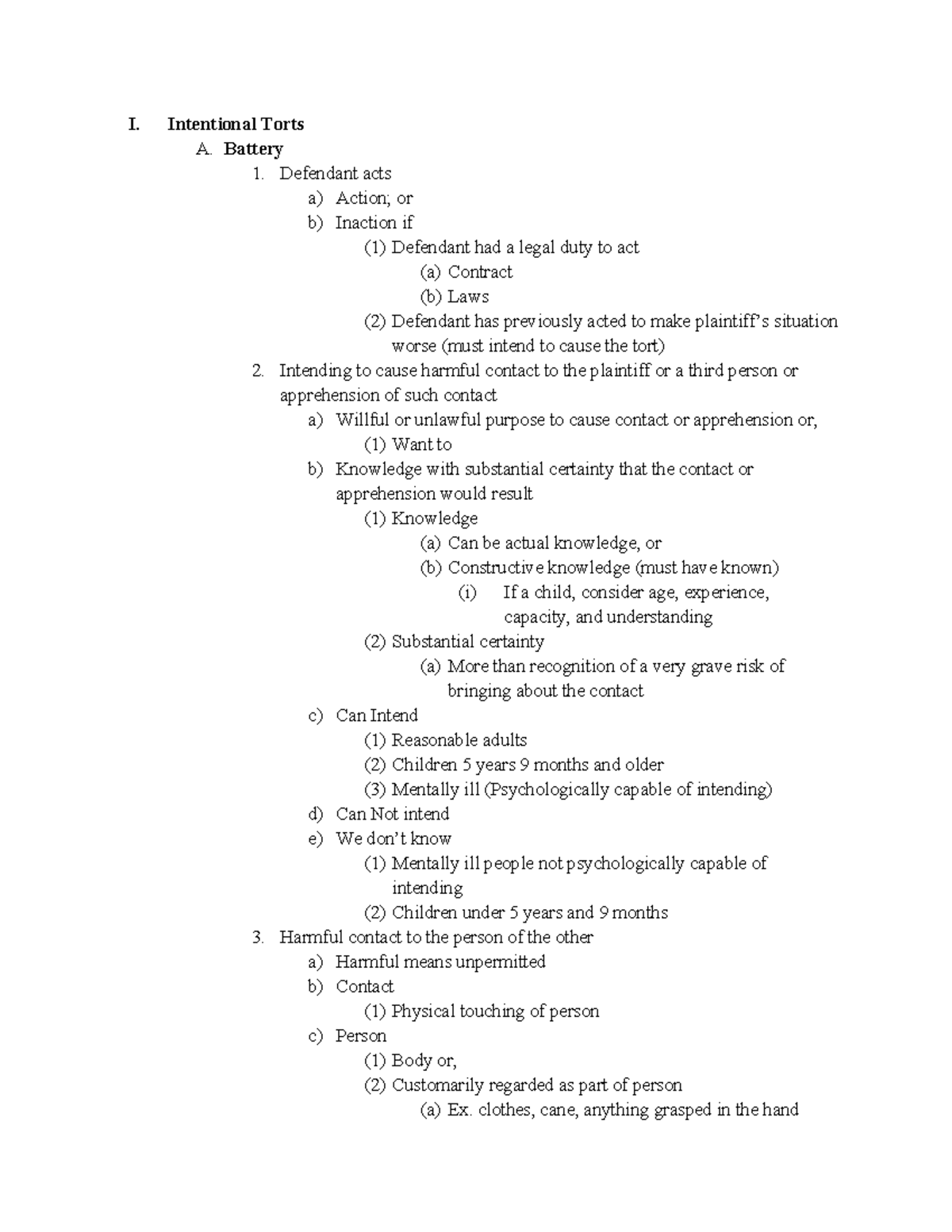 I. Intentional Torts
A. Battery
1. Defendant acts
a) Action; or
b) Inaction if
(1) Defendant had a legal duty to act
(a) Contract
(b) Laws
(2) Defendant has previously acted to make plaintiff's situation worse (must intend to cause the tort)
2. Intending to cause harmful contact to the plaintiff or a third person or apprehension of such contact
a) Willful or unlawful purpose to cause contact or apprehension or,
(1) Want to
b) Knowledge with substantial certainty that the contact or apprehension would result
(1) Knowledge
(a) Can be actual knowledge, or
(b) Constructive knowledge (must have known)
(i) If a child, consider age, experience, capacity, and understanding
(2) Substantial certainty
(a) More than recognition of a very grave risk of bringing about the contact
c) Can Intend
(1) Reasonable adults
(2) Children 5 years 9 months and older
(3) Mentally ill (Psychologically capable of intending)
d) Can Not intend
e) We don't know
(1) Mentally ill people not psychologically capable of intending
(2) Children under 5 years and 9 months
3. Harmful contact to the person of the other
a) Harmful means unpermitted
b) Contact
(1) Physical touching of person
c) Person
(1) Body or,
(2) Customarily regarded as part of person
(a) Ex. clothes, cane, anything grasped in the hand